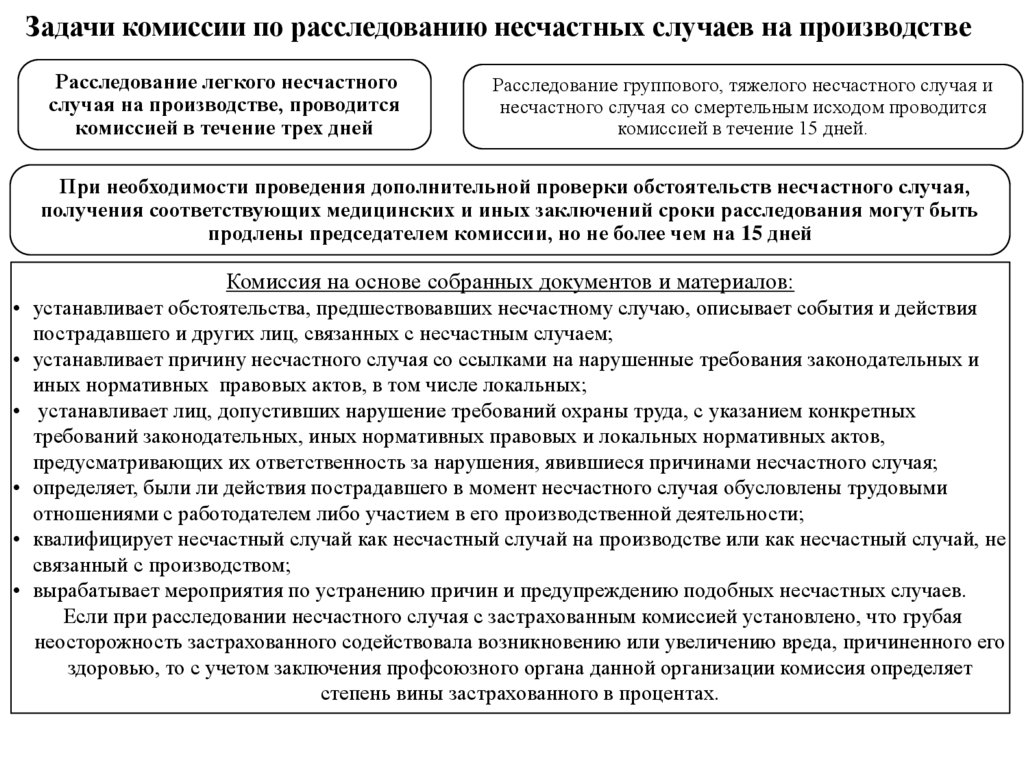 Задачи комиссии по расследованию несчастных случаев на производстве

Расследование легкого несчастного случая на производстве, проводится комиссией в течение трех дней

Расследование группового, тяжелого несчастного случая и несчастного случая со смертельным исходом проводится комиссией в течение 15 дней.

При необходимости проведения дополнительной проверки обстоятельств несчастного случая, получения соответствующих медицинских и иных заключений сроки расследования могут быть продлены председателем комиссии, но не более чем на 15 дней

Комиссия на основе собранных документов и материалов:

• устанавливает обстоятельства, предшествовавших несчастному случаю, описывает события и действия пострадавшего и других лиц, связанных с несчастным случаем;
• устанавливает причину несчастного случая со ссылками на нарушенные требования законодательных и иных нормативных правовых актов, в том числе локальных;
• устанавливает лиц, допустивших нарушение требований охраны труда, с указанием конкретных требований законодательных, иных нормативных правовых и локальных нормативных актов, предусматривающих их ответственность за нарушения, явившиеся причинами несчастного случая;
• определяет, были ли действия пострадавшего в момент несчастного случая обусловлены трудовыми отношениями с работодателем либо участием в его производственной деятельности;
• квалифицирует несчастный случай как несчастный случай на производстве или как несчастный случай, не связанный с производством;
• вырабатывает мероприятия по устранению причин и предупреждению подобных несчастных случаев.

Если при расследовании несчастного случая с застрахованным комиссией установлено, что грубая неосторожность застрахованного содействовала возникновению или увеличению вреда, причиненного его здоровью, то с учетом заключения профсоюзного органа данной организации комиссия определяет степень вины застрахованного в процентах.